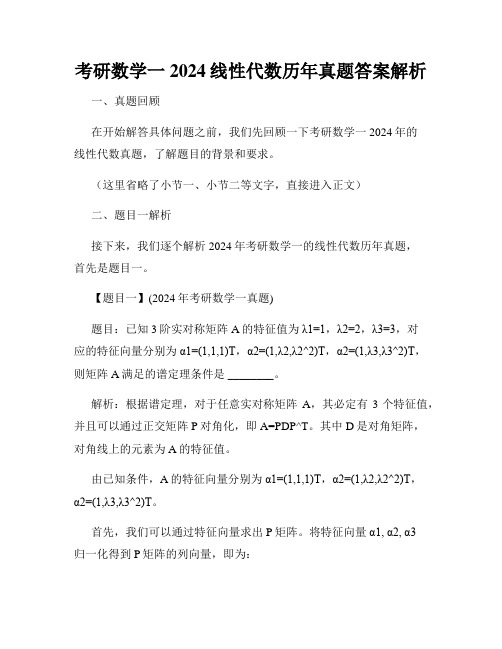 考研数学一 2024 线性代数历年真题答案解析

一、真题回顾

在开始解答具体问题之前，我们先回顾一下考研数学一 2024 年的线性代数真题，了解题目的背景和要求。

（这里省略了小节一、小节二等文字，直接进入正文）

二、题目一解析

接下来，我们逐个解析 2024 年考研数学一的线性代数历年真题，首先是题目一。

【题目一】(2024 年考研数学一真题)

题目：已知 3 阶实对称矩阵 A 的特征值为 λ1=1，λ2=2，λ3=3，对应的特征向量分别为 α1=(1,1,1)T，α2=(1,λ2,λ2^2)T，α2=(1,λ3,λ3^2)T，则矩阵 A 满足的谱定理条件是 ________。

解析：根据谱定理，对于任意实对称矩阵 A，其必定有 3 个特征值，并且可以通过正交矩阵 P 对角化，即 A=PDP^T。其中 D 是对角矩阵，对角线上的元素为 A 的特征值。

由已知条件，A 的特征向量分别为 α1=(1,1,1)T，α2=(1,λ2,λ2^2)T，α2=(1,λ3,λ3^2)T。

首先，我们可以通过特征向量求出 P 矩阵。将特征向量 α1, α2, α3 归一化得到 P 矩阵的列向量，即为：